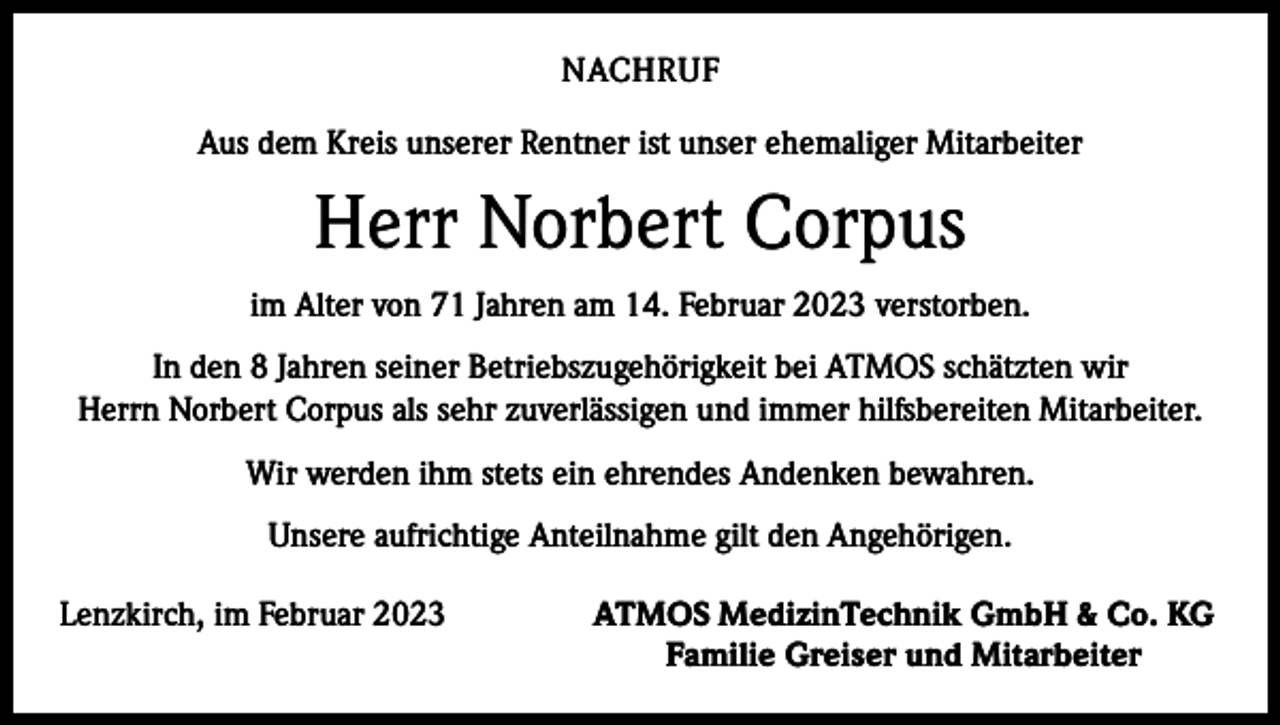 NACHRUF

Aus dem Kreis unserer Rentner ist unser ehemaliger Mitarbeiter

Herr Norbert Corpus

im Alter von 71 Jahren am 14. Februar 2023 verstorben.

In den 8 Jahren seiner Betriebszugehörigkeit bei ATMOS schätzten wir Herrn Norbert Corpus als sehr zuverlässigen und immer hilfsbereiten Mitarbeiter.

Wir werden ihm stets ein ehrendes Andenken bewahren.

Unsere aufrichtige Anteilnahme gilt den Angehörigen.

Lenzkirch, im Februar 2023

ATMOS MedizinTechnik GmbH & Co. KG
Familie Greiser und Mitarbeiter